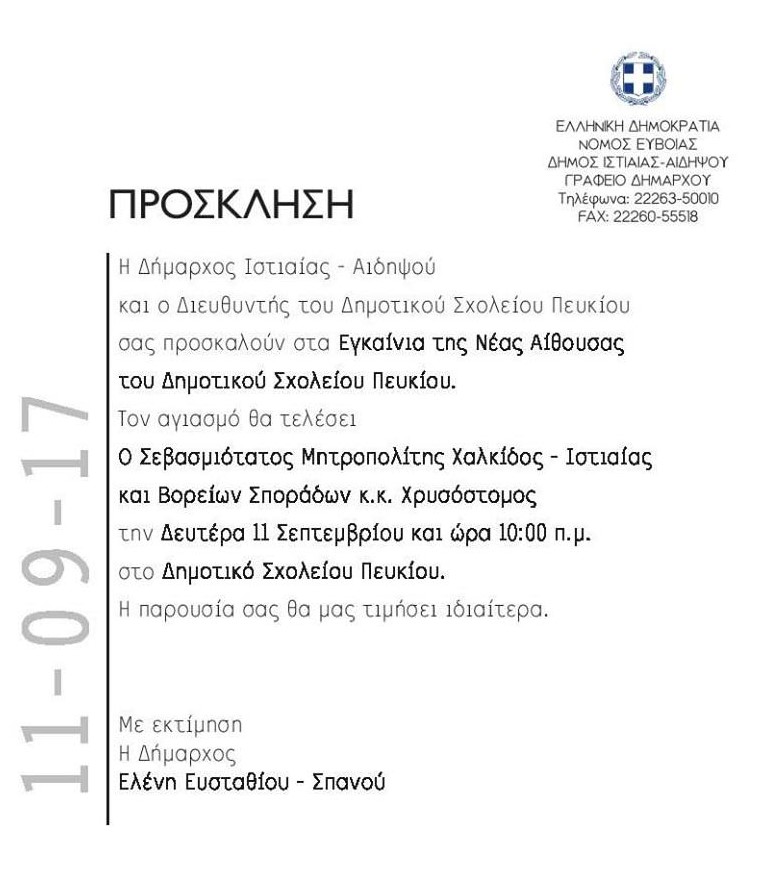 ΕΛΛΗΝΙΚΗ ΔΗΜΟΚΡΑΤΙΑ
ΝΟΜΟΣ ΕΥΒΟΙΑΣ
ΔΗΜΟΣ ΙΣΤΙΑΙΑΣ-ΑΙΔΗΨΟΥ
ΓΡΑΦΕΙΟ ΔΗΜΑΡΧΟΥ
Τηλέφωνα: 22263-50010
FAX: 22260-55518

ΠΡΟΣΚΛΗΣΗ

Η Δήμαρχος Ιστιαίας - Αιδηψού
και ο Διευθυντής του Δημοτικού Σχολείου Πευκίου
σας προσκαλούν στα Εγκαίνια της Νέας Αίθουσας
του Δημοτικού Σχολείου Πευκίου.
Τον αγιασμό θα τελέσει
Ο Σεβασμιότατος Μητροπολίτης Χαλκίδος - Ιστιαίας
και Βορείων Σποράδων κ.κ. Χρυσόστομος
την Δευτέρα 11 Σεπτεμβρίου και ώρα 10:00 π.μ.
στο Δημοτικό Σχολείου Πευκίου.
Η παρουσία σας θα μας τιμήσει ιδιαίτερα.

Με εκτίμηση
Η Δήμαρχος
Ελένη Ευσταθίου - Σπανού

11-09-17